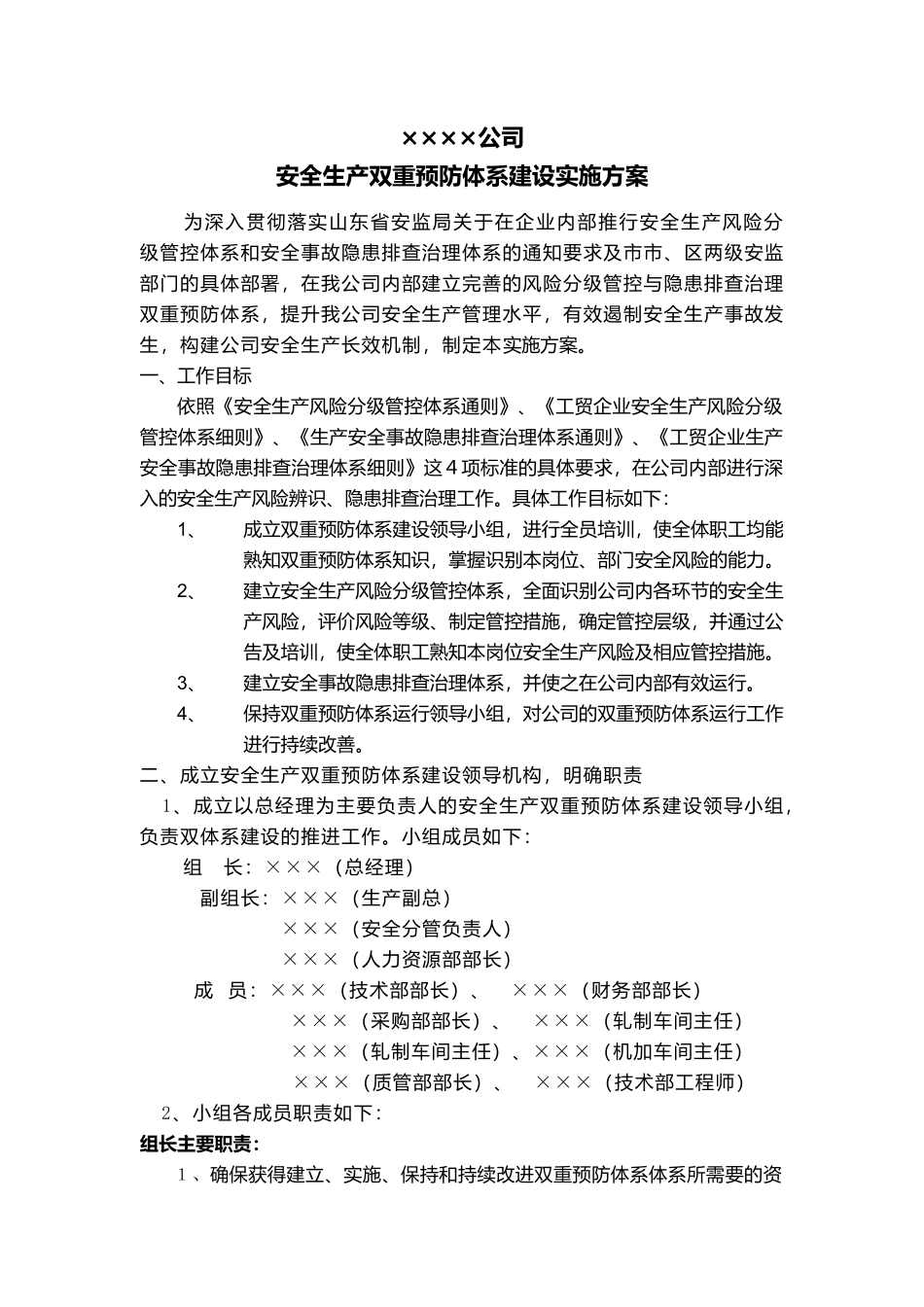 ××××公司
安全生产双重预防体系建设实施方案

为深入贯彻落实山东省安监局关于在企业内部推行安全生产风险分级管控体系和安全事故隐患排查治理体系的通知要求及市市、区两级安监部门的具体部署，在我公司内部建立完善的风险分级管控与隐患排查治理双重预防体系，提升我公司安全生产管理水平，有效遏制安全生产事故发生，构建公司安全生产长效机制，制定本实施方案。

一、工作目标

依照《安全生产风险分级管控体系通则》、《工贸企业安全生产风险分级管控体系细则》、《生产安全事故隐患排查治理体系通则》、《工贸企业生产安全事故隐患排查治理体系细则》这４项标准的具体要求，在公司内部进行深入的安全生产风险辨识、隐患排查治理工作。具体工作目标如下：

1、 成立双重预防体系建设领导小组，进行全员培训，使全体职工均能熟知双重预防体系知识，掌握识别本岗位、部门安全风险的能力。

2、 建立安全生产风险分级管控体系，全面识别公司内各环节的安全生产风险，评价风险等级、制定管控措施，确定管控层级，并通过公告及培训，使全体职工熟知本岗位安全生产风险及相应管控措施。

3、 建立安全事故隐患排查治理体系，并使之在公司内部有效运行。

4、 保持双重预防体系运行领导小组，对公司的双重预防体系运行工作进行持续改善。

二、成立安全生产双重预防体系建设领导机构，明确职责

1、成立以总经理为主要负责人的安全生产双重预防体系建设领导小组，负责双体系建设的推进工作。小组成员如下：

组 长：×××（总经理）

副组长：×××（生产副总）

×××（安全分管负责人）

×××（人力资源部部长）

成 员：×××（技术部部长）、 ×××（财务部部长）

×××（采购部部长）、 ×××（轧制车间主任）

×××（轧制车间主任）、×××（机加车间主任）

×××（质管部部长）、 ×××（技术部工程师）

2、小组各成员职责如下：

组长主要职责：

1、确保获得建立、实施、保持和持续改进双重预防体系体系所需要的资